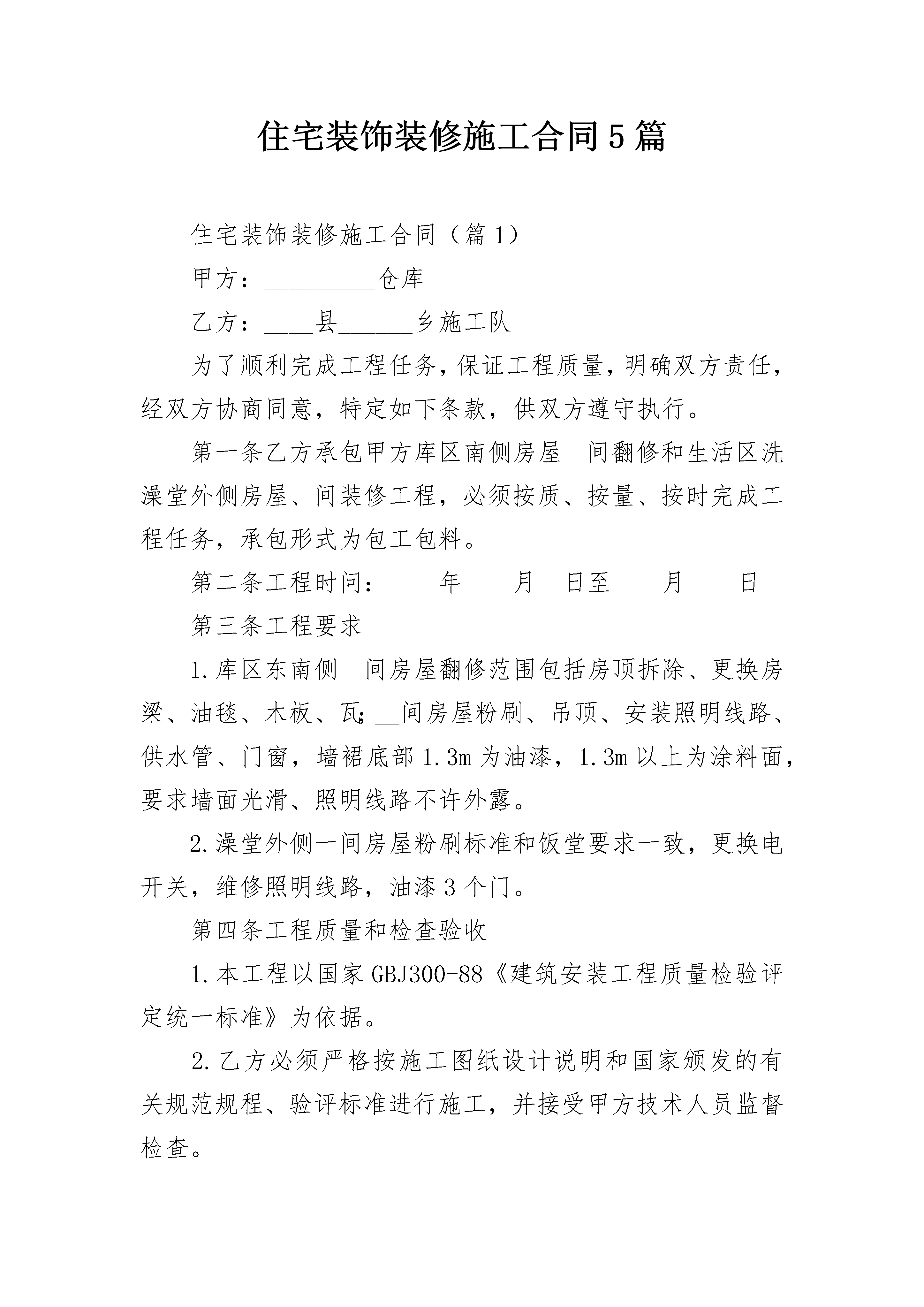 住宅装饰装修施工合同5篇

住宅装饰装修施工合同（篇1）

甲方：_________仓库

乙方：____县______乡施工队

为了顺利完成工程任务，保证工程质量，明确双方责任，经双方协商同意，特定如下条款，供双方遵守执行。

第一条乙方承包甲方库区南侧房屋__间翻修和生活区洗澡堂外侧房屋、间装修工程，必须按质、按量、按时完成工程任务，承包形式为包工包料。

第二条工程时间：____年____月__日至____月____日

第三条工程要求

1.库区东南侧__间房屋翻修范围包括房顶拆除、更换房梁、油毯、木板、瓦；__间房屋粉刷、吊顶、安装照明线路、供水管、门窗，墙裙底部1.3m为油漆，1.3m以上为涂料面，要求墙面光滑、照明线路不许外露。

2.澡堂外侧一间房屋粉刷标准和饭堂要求一致，更换电开关，维修照明线路，油漆3个门。

第四条工程质量和检查验收

1.本工程以国家GBJ300-88《建筑安装工程质量检验评定统一标准》为依据。

2.乙方必须严格按施工图纸设计说明和国家颁发的有关规范规程、验评标准进行施工，并接受甲方技术人员监督检查。